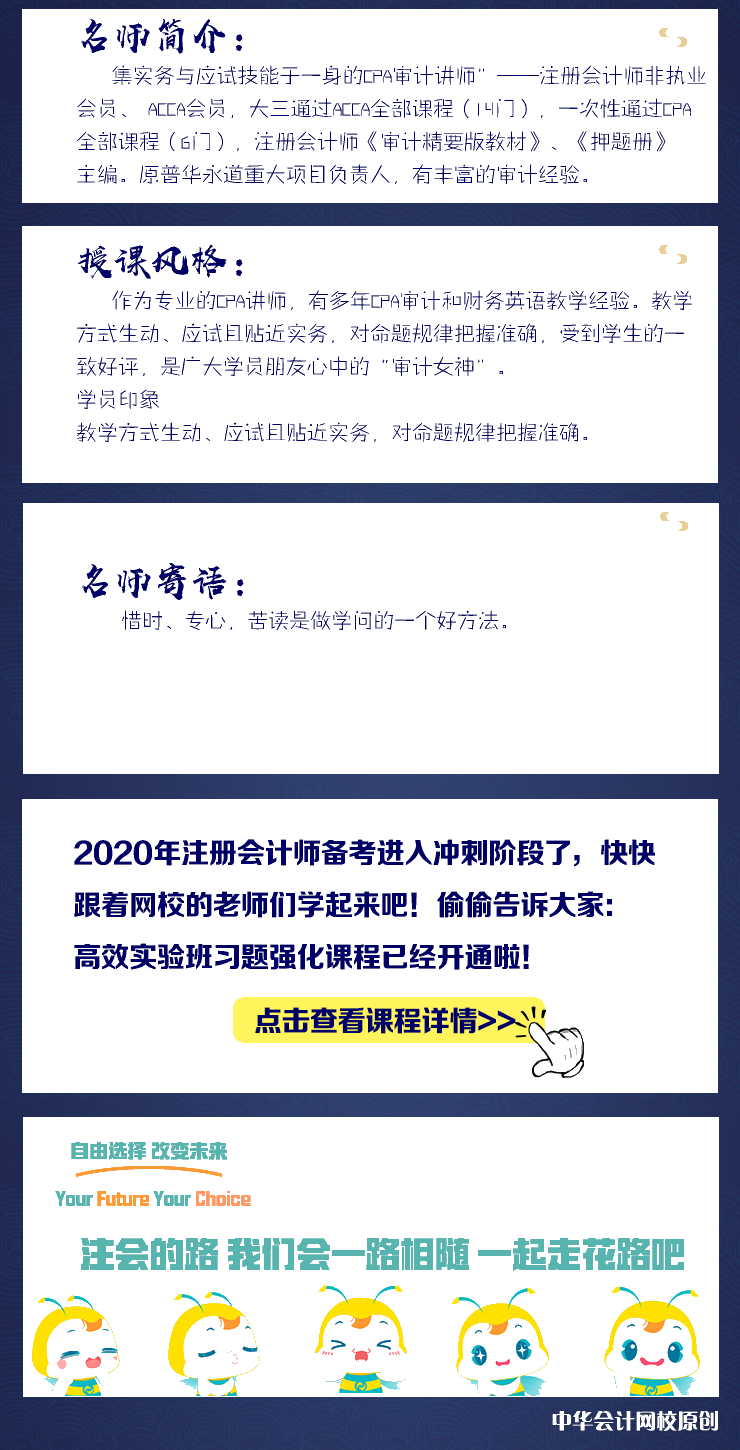 名师简介：

集实务与应试技能于一身的CPA审计讲师”——注册会计师非执业会员、ACCA会员，大三通过ACCA全部课程（14门），一次性通过CPA全部课程（6门），注册会计师《审计精要版教材》、《押题册》主编。原普华永道重大项目负责人，有丰富的审计经验。

授课风格：

作为专业的CPA讲师，有多年CPA审计和财务英语教学经验。教学方式生动、应试且贴近实务，对命题规律把握准确，受到学生的一致好评，是广大学员朋友心中的“审计女神”。

学员印象

教学方式生动、应试且贴近实务，对命题规律把握准确。

名师寄语：

惜时、专心，苦读是做学问的一个好方法。

2020年注册会计师备考进入冲刺阶段了，快快跟着网校的老师们学起来吧！偷偷告诉大家：高效实验班习题强化课程已经开通啦！

点击查看课程详情>>

自由选择 改变未来

Your Future Your Choice

注会的路 我们会一路相随 一起走花路吧

中华会计网校原创